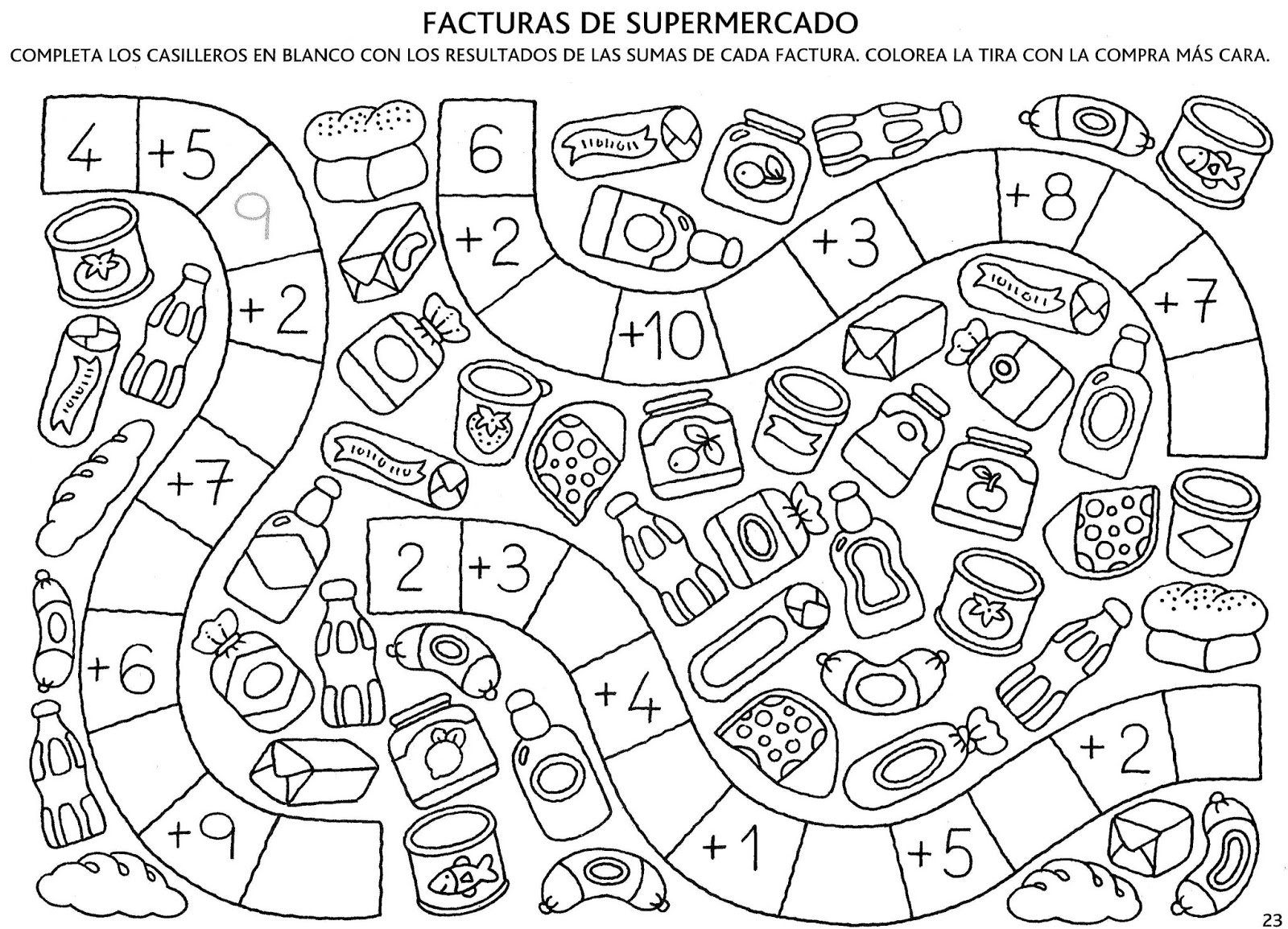 FACTURAS DE SUPERMERCADO

COMPLETA LOS CASILLEROS EN BLANCO CON LOS RESULTADOS DE LAS SUMAS DE CADA FACTURA. COLOREA LA TIRA CON LA COMPRA MÁS CARA.

4
+5
9
+2
+7
+6
+9

6
+2
+10
+3
+8
+7

2
+3
+4
+1
+5
+2

23